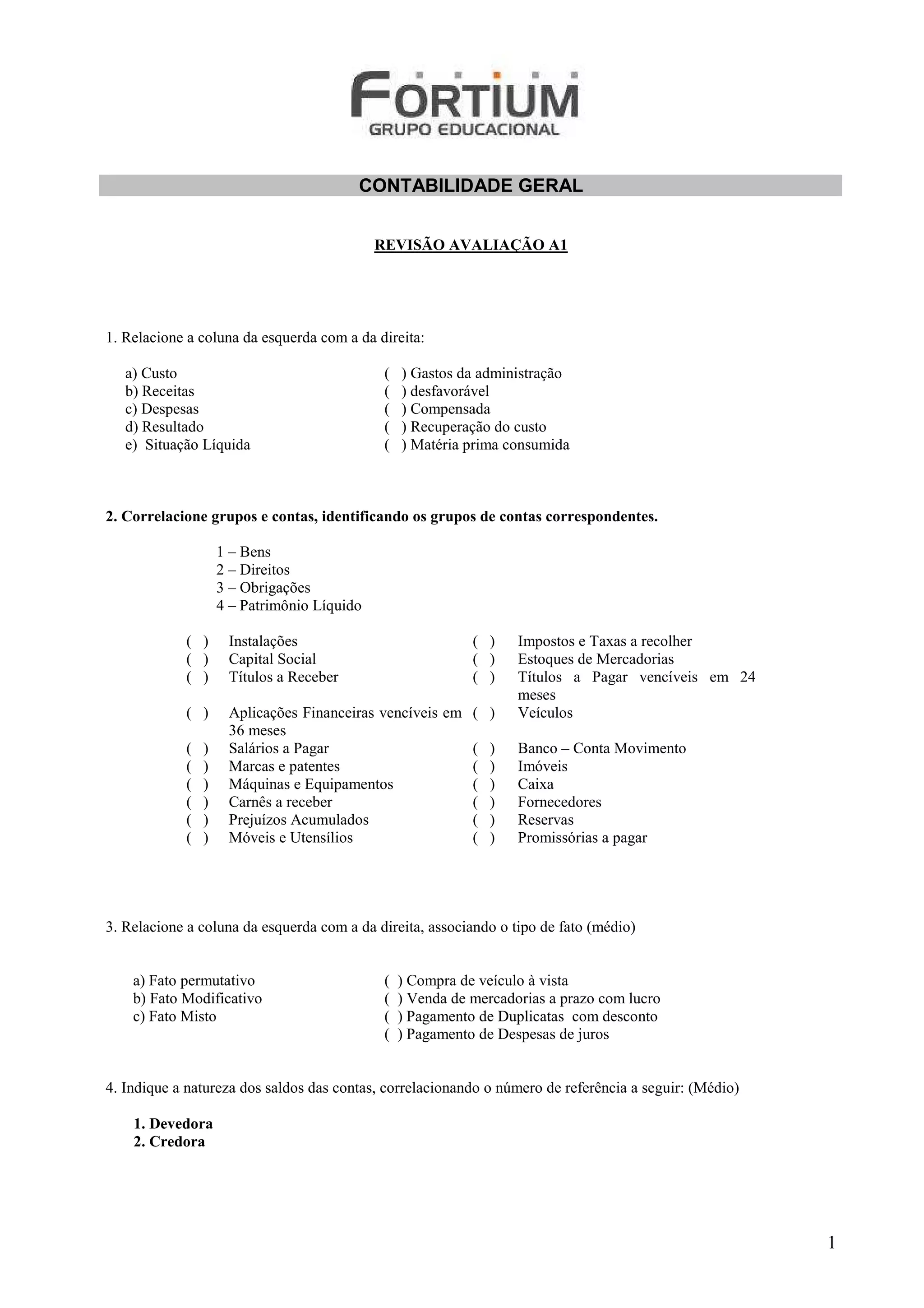 FORTIUM
GRUPO EDUCACIONAL

CONTABILIDADE GERAL

REVISÃO AVALIAÇÃO A1

1. Relacione a coluna da esquerda com a da direita:

a) Custo
b) Receitas
c) Despesas
d) Resultado
e) Situação Líquida

( ) Gastos da administração
( ) desfavorável
( ) Compensada
( ) Recuperação do custo
( ) Matéria prima consumida

2. Correlacione grupos e contas, identificando os grupos de contas correspondentes.

1 – Bens
2 – Direitos
3 – Obrigações
4 – Patrimônio Líquido

( ) Instalações
( ) Capital Social
( ) Títulos a Receber
( ) Aplicações Financeiras vencíveis em 36 meses
( ) Salários a Pagar
( ) Marcas e patentes
( ) Máquinas e Equipamentos
( ) Carnês a receber
( ) Prejuízos Acumulados
( ) Móveis e Utensílios

( ) Impostos e Taxas a recolher
( ) Estoques de Mercadorias
( ) Títulos a Pagar vencíveis em 24 meses
( ) Veículos
( ) Banco – Conta Movimento
( ) Imóveis
( ) Caixa
( ) Fornecedores
( ) Reservas
( ) Promissórias a pagar

3. Relacione a coluna da esquerda com a da direita, associando o tipo de fato (médio)

a) Fato permutativo
b) Fato Modificativo
c) Fato Misto

( ) Compra de veículo à vista
( ) Venda de mercadorias a prazo com lucro
( ) Pagamento de Duplicatas com desconto
( ) Pagamento de Despesas de juros

4. Indique a natureza dos saldos das contas, correlacionando o número de referência a seguir: (Médio)

1. Devedora
2. Credora

1